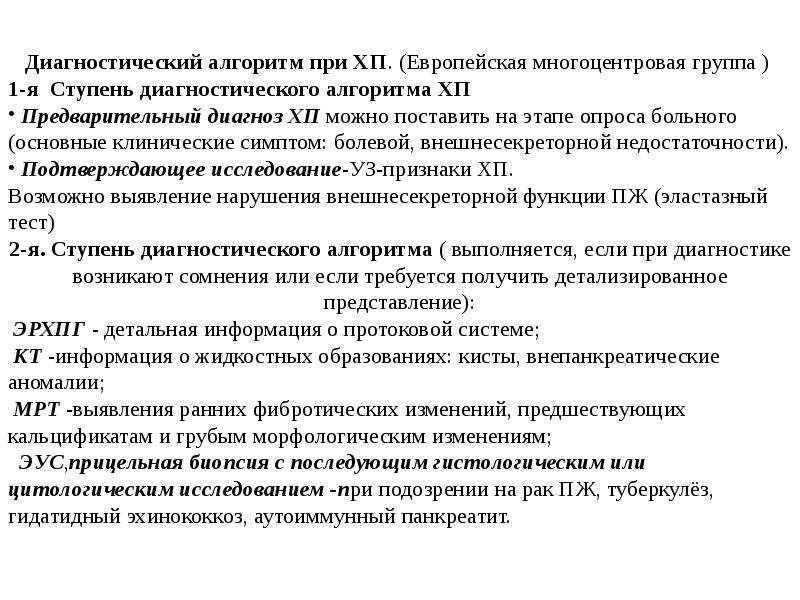 Диагностический алгоритм при ХП. (Европейская многоцентровая группа )

1-я Ступень диагностического алгоритма ХП

• Предварительный диагноз ХП можно поставить на этапе опроса больного (основные клинические симптом: болевой, внешнесекреторной недостаточности).

• Подтверждающее исследование-УЗ-признаки ХП.

Возможно выявление нарушения внешнесекреторной функции ПЖ (эластазный тест)

2-я. Ступень диагностического алгоритма ( выполняется, если при диагностике возникают сомнения или если требуется получить детализированное представление):

ЭРХПГ - детальная информация о протоковой системе;

КТ -информация о жидкостных образованиях: кисты, внепанкреатические аномалии;

МРТ -выявления ранних фибротических изменений, предшествующих кальцификатам и грубым морфологическим изменениям;

ЭУС,прицельная биопсия с последующим гистологическим или цитологическим исследованием -при подозрении на рак ПЖ, туберкулёз, гидатидный эхинококкоз, аутоиммунный панкреатит.